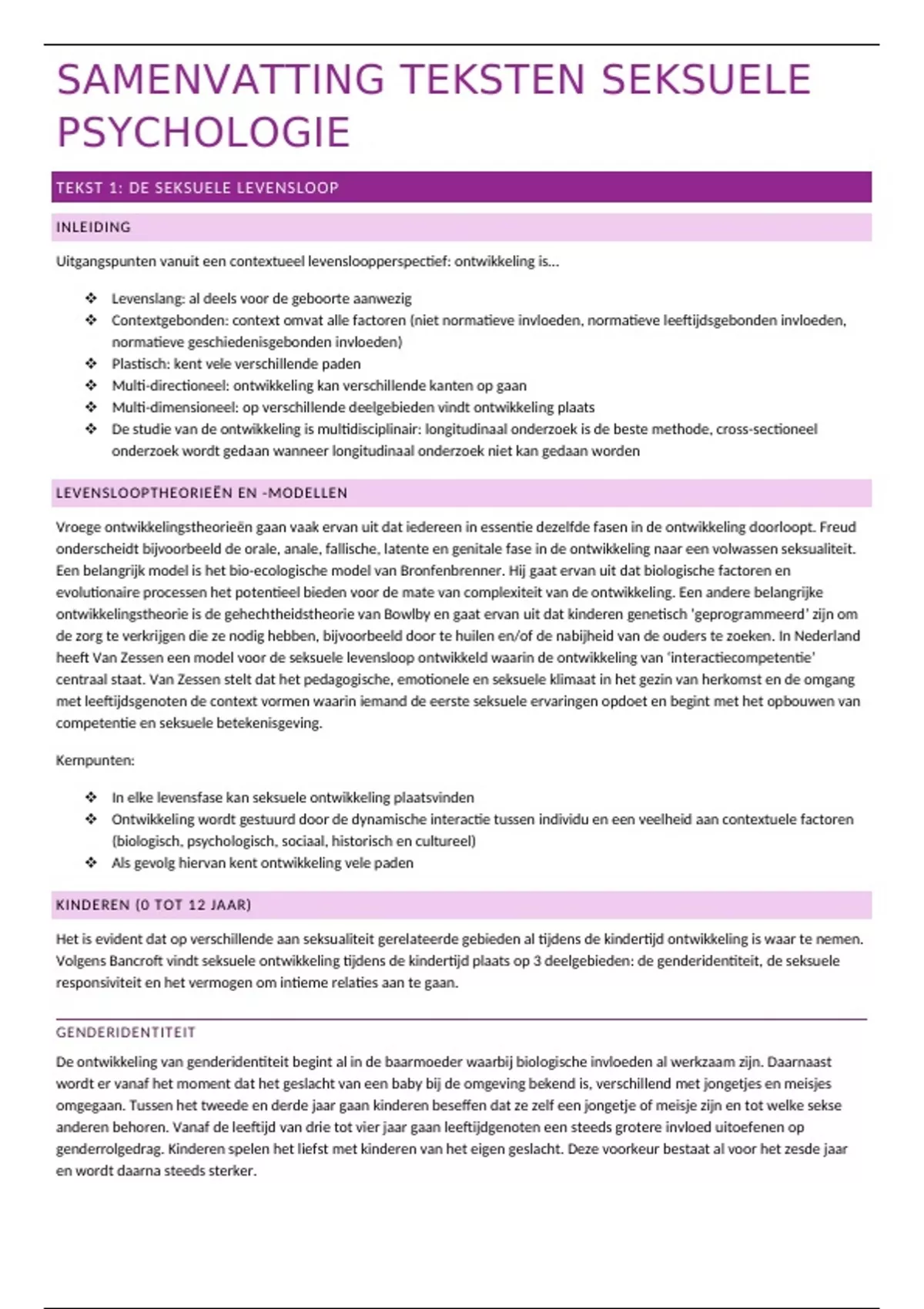 SAMENVATTING TEKSTEN SEKSUELE PSYCHOLOGIE

TEKST 1: DE SEKSUELE LEVENSLOOP

INLEIDING

Uitgangspunten vanuit een contextueel levensloopperspectief: ontwikkeling is...

❖ Levenslang: al deels voor de geboorte aanwezig
❖ Contextgebonden: context omvat alle factoren (niet normatieve invloeden, normatieve leeftijdsgebonden invloeden, normatieve geschiedenisgebonden invloeden)
❖ Plastisch: kent vele verschillende paden
❖ Multi-directioneel: ontwikkeling kan verschillende kanten op gaan
❖ Multi-dimensioneel: op verschillende deelgebieden vindt ontwikkeling plaats
❖ De studie van de ontwikkeling is multidisciplinair: longitudinaal onderzoek is de beste methode, cross-sectioneel onderzoek wordt gedaan wanneer longitudinaal onderzoek niet kan gedaan worden

LEVENSLOOPTHEORIEËN EN -MODELLEN

Vroege ontwikkelingstheorieën gaan vaak ervan uit dat iedereen in essentie dezelfde fasen in de ontwikkeling doorloopt. Freud onderscheidt bijvoorbeeld de orale, anale, fallische, latente en genitale fase in de ontwikkeling naar een volwassen seksualiteit. Een belangrijk model is het bio-ecologische model van Bronfenbrenner. Hij gaat ervan uit dat biologische factoren en evolutionaire processen het potentieel bieden voor de mate van complexiteit van de ontwikkeling. Een andere belangrijke ontwikkelingstheorie is de gehechtheidstheorie van Bowlby en gaat ervan uit dat kinderen genetisch 'geprogrammeerd' zijn om de zorg te verkrijgen die ze nodig hebben, bijvoorbeeld door te huilen en/of de nabijheid van de ouders te zoeken. In Nederland heeft Van Zessen een model voor de seksuele levensloop ontwikkeld waarin de ontwikkeling van 'interactiecompetentie' centraal staat. Van Zessen stelt dat het pedagogische, emotionele en seksuele klimaat in het gezin van herkomst en de omgang met leeftijdsgenoten de context vormen waarin iemand de eerste seksuele ervaringen opdoet en begint met het opbouwen van competentie en seksuele betekenisgeving.

Kernpunten:

❖ In elke levensfase kan seksuele ontwikkeling plaatsvinden
❖ Ontwikkeling wordt gestuurd door de dynamische interactie tussen individu en een veelheid aan contextuele factoren (biologisch, psychologisch, sociaal, historisch en cultureel)
❖ Als gevolg hiervan kent ontwikkeling vele paden

KINDEREN (0 TOT 12 JAAR)

Het is evident dat op verschillende aan seksualiteit gerelateerde gebieden al tijdens de kindertijd ontwikkeling is waar te nemen. Volgens Bancroft vindt seksuele ontwikkeling tijdens de kindertijd plaats op 3 deelgebieden: de genderidentiteit, de seksuele responsiviteit en het vermogen om intieme relaties aan te gaan.

GENDERIDENTITEIT

De ontwikkeling van genderidentiteit begint al in de baarmoeder waarbij biologische invloeden al werkzaam zijn. Daarnaast wordt er vanaf het moment dat het geslacht van een baby bij de omgeving bekend is, verschillend met jongetjes en meisjes omgegaan. Tussen het tweede en derde jaar gaan kinderen beseffen dat ze zelf een jongetje of meisje zijn en tot welke sekse anderen behoren. Vanaf de leeftijd van drie tot vier jaar gaan leeftijdgenoten een steeds grotere invloed uitoefenen op genderrolgedrag. Kinderen spelen het liefst met kinderen van het eigen geslacht. Deze voorkeur bestaat al voor het zesde jaar en wordt daarna steeds sterker.